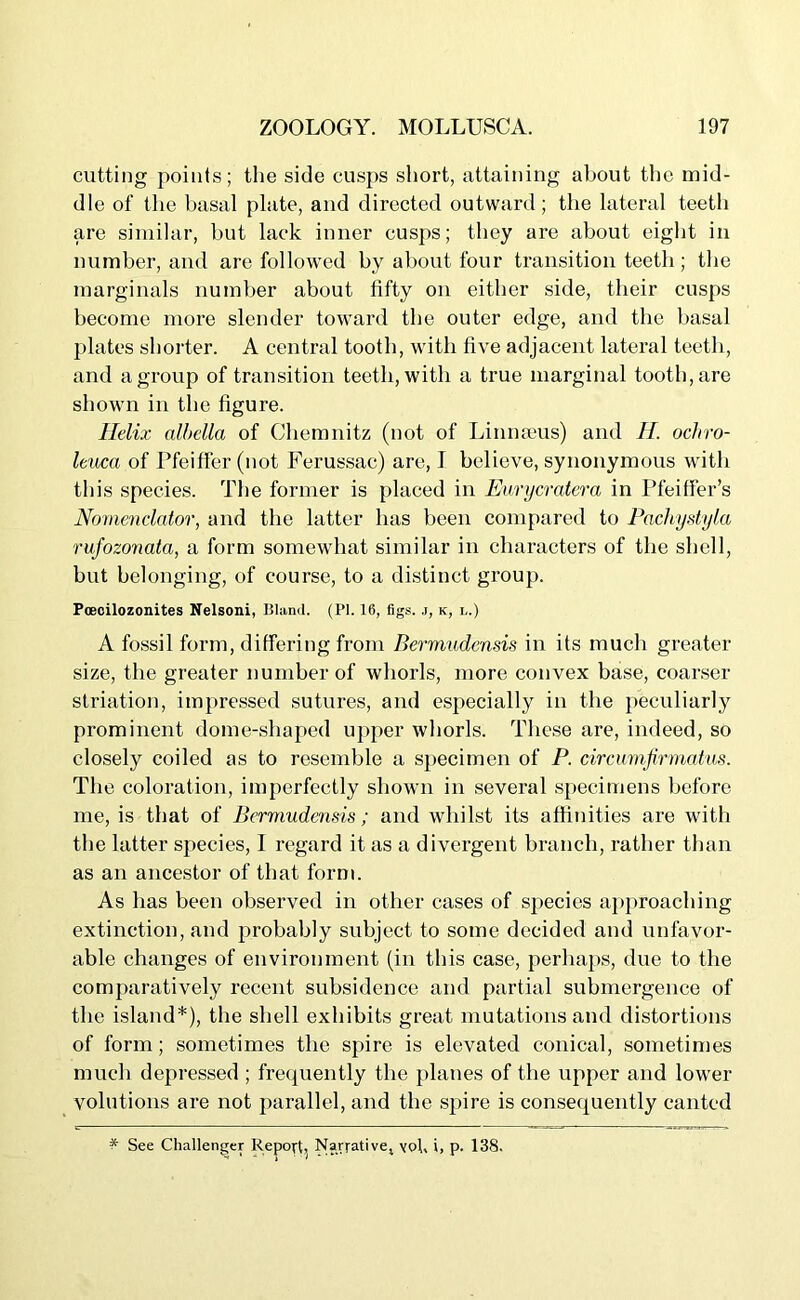 ZOOLOGY. MOLLUSCA. 197

cutting points; the side cusps short, attaining about the middle of the basal plate, and directed outward; the lateral teeth are similar, but lack inner cusps; they are about eight in number, and are followed by about four transition teeth; the marginals number about fifty on either side, their cusps become more slender toward the outer edge, and the basal plates shorter. A central tooth, with five adjacent lateral teeth, and a group of transition teeth, with a true marginal tooth, are shown in the figure.

Helix albella of Chemnitz (not of Linnæus) and H. ochroleuca of Pfeiffer (not Ferussac) are, I believe, synonymous with this species. The former is placed in Eurycratera in Pfeiffer's Nomenclator, and the latter has been compared to Pachystyla rufozonata, a form somewhat similar in characters of the shell, but belonging, of course, to a distinct group.

Pœcilozonites Nelsoni, Bland. (Pl. 16, figs. J, K, L.)

A fossil form, differing from Bermudensis in its much greater size, the greater number of whorls, more convex base, coarser striation, impressed sutures, and especially in the peculiarly prominent dome-shaped upper whorls. These are, indeed, so closely coiled as to resemble a specimen of P. circumfirmatus. The coloration, imperfectly shown in several specimens before me, is that of Bermudensis; and whilst its affinities are with the latter species, I regard it as a divergent branch, rather than as an ancestor of that form.

As has been observed in other cases of species approaching extinction, and probably subject to some decided and unfavorable changes of environment (in this case, perhaps, due to the comparatively recent subsidence and partial submergence of the island*), the shell exhibits great mutations and distortions of form; sometimes the spire is elevated conical, sometimes much depressed; frequently the planes of the upper and lower volutions are not parallel, and the spire is consequently canted

* See Challenger Report, Narrative, vol. i, p. 138.